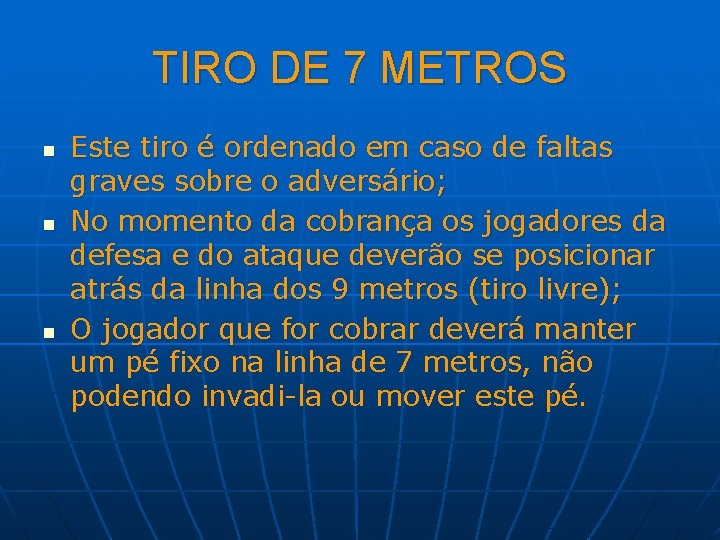 TIRO DE 7 METROS

- Este tiro é ordenado em caso de faltas graves sobre o adversário;
- No momento da cobrança os jogadores da defesa e do ataque deverão se posicionar atrás da linha dos 9 metros (tiro livre);
- O jogador que for cobrar deverá manter um pé fixo na linha de 7 metros, não podendo invadi-la ou mover este pé.